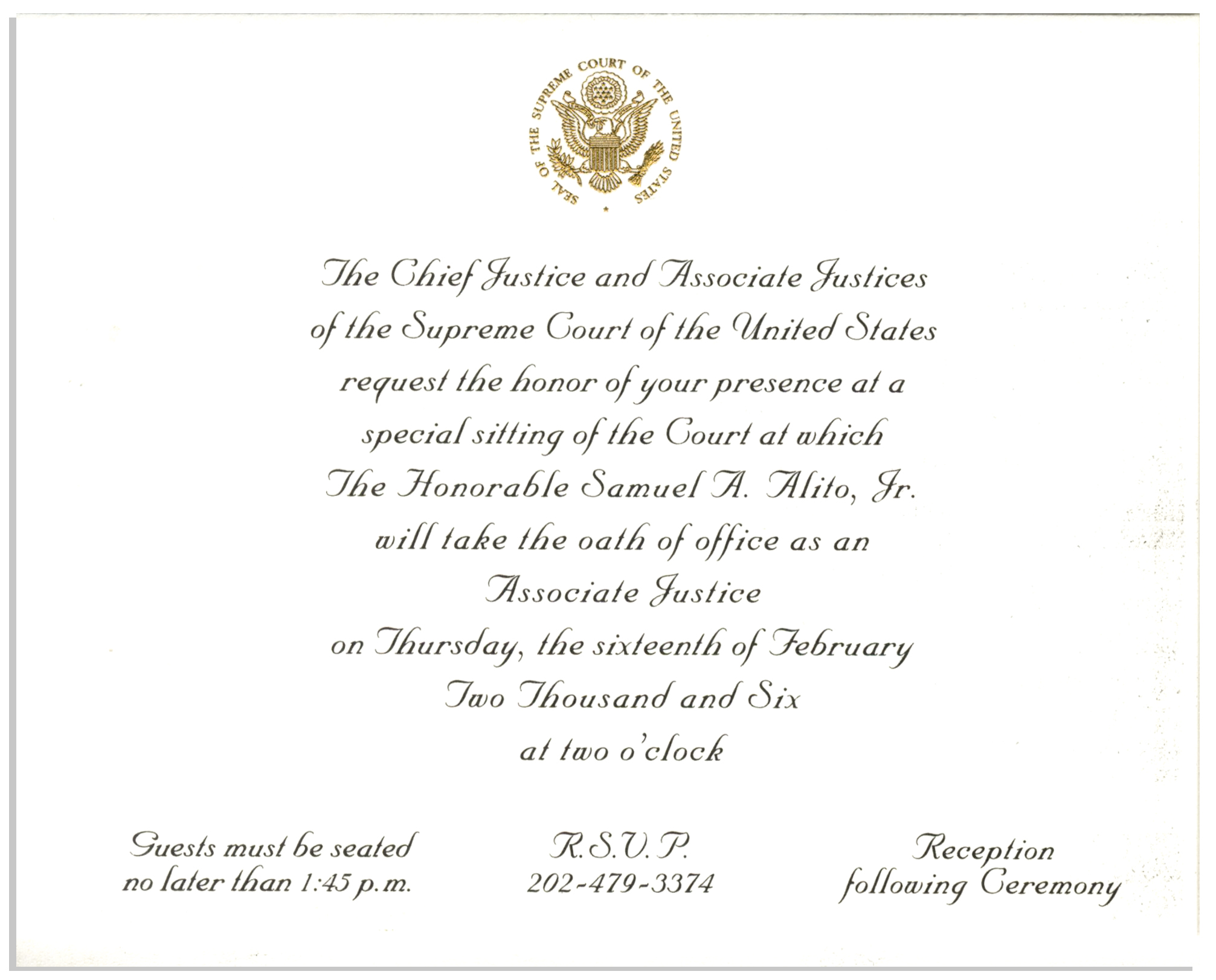 SEAL OF THE SUPREME COURT OF THE UNITED STATES

The Chief Justice and Associate Justices
of the Supreme Court of the United States
request the honor of your presence at a
special sitting of the Court at which
The Honorable Samuel A. Alito, Jr.
will take the oath of office as an
Associate Justice
on Thursday, the sixteenth of February
Two Thousand and Six
at two o'clock

Guests must be seated
no later than 1:45 p.m.

R.S.V.P.
202-479-3374

Reception
following Ceremony